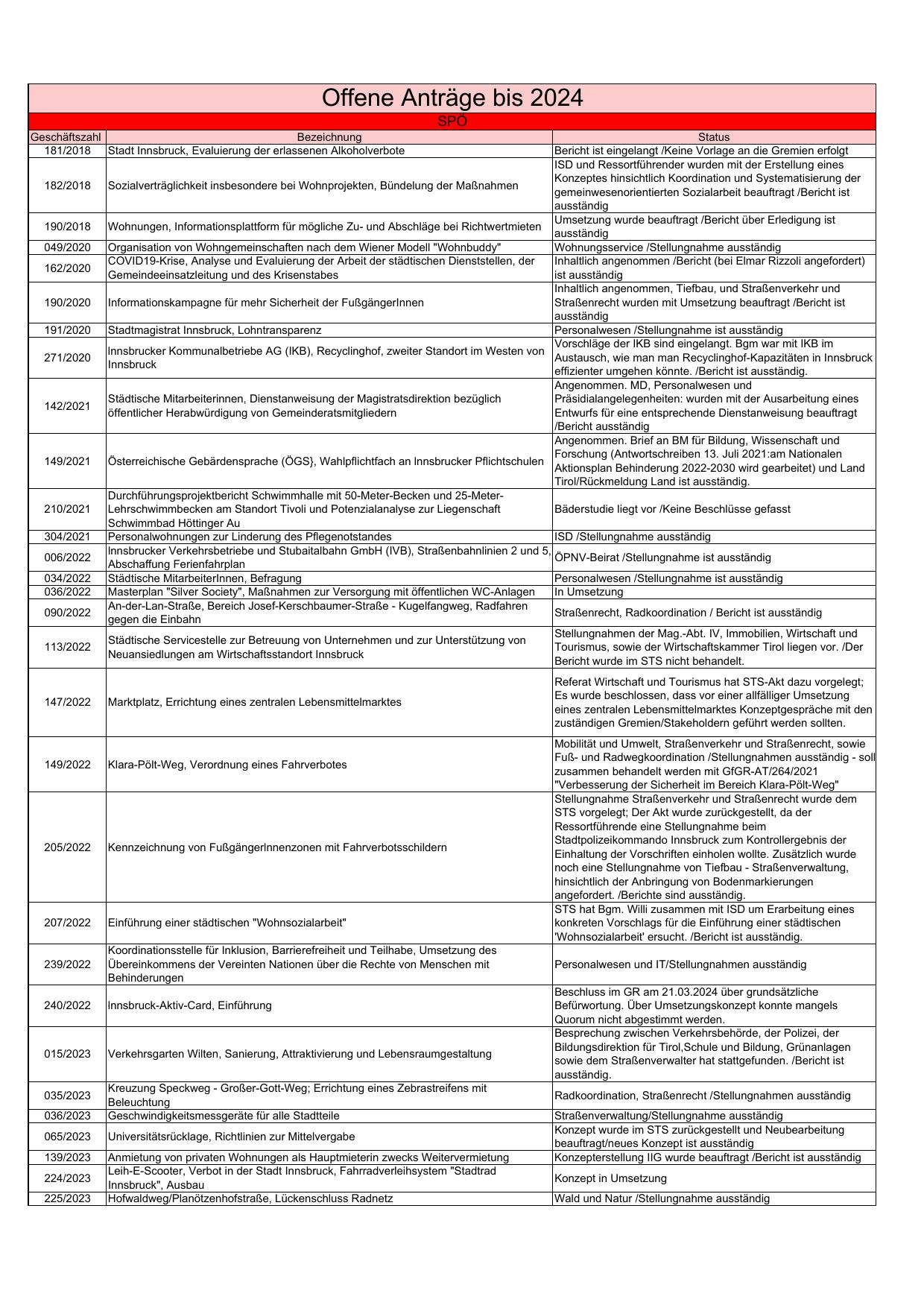 Offene Anträge bis 2024

SPÖ

| Geschäftszahl | Bezeichnung | Status |
|---|---|---|
| 181/2018 | Stadt Innsbruck, Evaluierung der erlassenen Alkoholverbote | Bericht ist eingelangt /Keine Vorlage an die Gremien erfolgt |
| 182/2018 | Sozialverträglichkeit insbesondere bei Wohnprojekten, Bündelung der Maßnahmen | ISD und Ressortführender wurden mit der Erstellung eines Konzeptes hinsichtlich Koordination und Systematisierung der gemeinwesenorientierten Sozialarbeit beauftragt /Bericht ist ausständig |
| 190/2018 | Wohnungen, Informationsplattform für mögliche Zu- und Abschläge bei Richtwertmieten | Umsetzung wurde beauftragt /Bericht über Erledigung ist ausständig |
| 049/2020 | Organisation von Wohngemeinschaften nach dem Wiener Modell "Wohnbuddy" | Wohnungsservice /Stellungnahme ausständig |
| 162/2020 | COVID19-Krise, Analyse und Evaluierung der Arbeit der städtischen Dienststellen, der Gemeindeeinsatzleitung und des Krisenstabes | Inhaltlich angenommen /Bericht (bei Elmar Rizzoli angefordert) ist ausständig |
| 190/2020 | Informationskampagne für mehr Sicherheit der FußgängerInnen | Inhaltlich angenommen, Tiefbau, und Straßenverkehr und Straßenrecht wurden mit Umsetzung beauftragt /Bericht ist ausständig |
| 191/2020 | Stadtmagistrat Innsbruck, Lohntransparenz | Personalwesen /Stellungnahme ist ausständig |
| 271/2020 | Innsbrucker Kommunalbetriebe AG (IKB), Recyclinghof, zweiter Standort im Westen von Innsbruck | Vorschläge der IKB sind eingelangt. Bgm war mit IKB im Austausch, wie man man Recyclinghof-Kapazitäten in Innsbruck effizienter umgehen könnte. /Bericht ist ausständig. |
| 142/2021 | Städtische Mitarbeiterinnen, Dienstanweisung der Magistratsdirektion bezüglich öffentlicher Herabwürdigung von Gemeinderatsmitgliedern | Angenommen. MD, Personalwesen und Präsidialangelegenheiten: wurden mit der Ausarbeitung eines Entwurfs für eine entsprechende Dienstanweisung beauftragt /Bericht ausständig |
| 149/2021 | Österreichische Gebärdensprache (ÖGS}, Wahlpflichtfach an Innsbrucker Pflichtschulen | Angenommen. Brief an BM für Bildung, Wissenschaft und Forschung (Antwortschreiben 13. Juli 2021:am Nationalen Aktionsplan Behinderung 2022-2030 wird gearbeitet) und Land Tirol/Rückmeldung Land ist ausständig. |
| 210/2021 | Durchführungsprojektbericht Schwimmhalle mit 50-Meter-Becken und 25-Meter-Lehrschwimmbecken am Standort Tivoli und Potenzialanalyse zur Liegenschaft Schwimmbad Höttinger Au | Bäderstudie liegt vor /Keine Beschlüsse gefasst |
| 304/2021 | Personalwohnungen zur Linderung des Pflegenotstandes | ISD /Stellungnahme ausständig |
| 006/2022 | Innsbrucker Verkehrsbetriebe und Stubaitalbahn GmbH (IVB), Straßenbahnlinien 2 und 5, Abschaffung Ferienfahrplan | ÖPNV-Beirat /Stellungnahme ist ausständig |
| 034/2022 | Städtische MitarbeiterInnen, Befragung | Personalwesen /Stellungnahme ist ausständig |
| 036/2022 | Masterplan "Silver Society", Maßnahmen zur Versorgung mit öffentlichen WC-Anlagen | In Umsetzung |
| 090/2022 | An-der-Lan-Straße, Bereich Josef-Kerschbaumer-Straße - Kugelfangweg, Radfahren gegen die Einbahn | Straßenrecht, Radkoordination / Bericht ist ausständig |
| 113/2022 | Städtische Servicestelle zur Betreuung von Unternehmen und zur Unterstützung von Neuansiedlungen am Wirtschaftsstandort Innsbruck | Stellungnahmen der Mag.-Abt. IV, Immobilien, Wirtschaft und Tourismus, sowie der Wirtschaftskammer Tirol liegen vor. /Der Bericht wurde im STS nicht behandelt. |
| 147/2022 | Marktplatz, Errichtung eines zentralen Lebensmittelmarktes | Referat Wirtschaft und Tourismus hat STS-Akt dazu vorgelegt; Es wurde beschlossen, dass vor einer allfälliger Umsetzung eines zentralen Lebensmittelmarktes Konzeptgespräche mit den zuständigen Gremien/Stakeholdern geführt werden sollten. |
| 149/2022 | Klara-Pölt-Weg, Verordnung eines Fahrverbotes | Mobilität und Umwelt, Straßenverkehr und Straßenrecht, sowie Fuß- und Radwegkoordination /Stellungnahmen ausständig - soll zusammen behandelt werden mit GfGR-AT/264/2021 "Verbesserung der Sicherheit im Bereich Klara-Pölt-Weg" |
| 205/2022 | Kennzeichnung von FußgängerInnenzonen mit Fahrverbotsschildern | Stellungnahme Straßenverkehr und Straßenrecht wurde dem STS vorgelegt; Der Akt wurde zurückgestellt, da der Ressortführende eine Stellungnahme beim Stadtpolizeikommando Innsbruck zum Kontrollergebnis der Einhaltung der Vorschriften einholen wollte. Zusätzlich wurde noch eine Stellungnahme von Tiefbau - Straßenverwaltung, hinsichtlich der Anbringung von Bodenmarkierungen angefordert. /Berichte sind ausständig. |
| 207/2022 | Einführung einer städtischen "Wohnsozialarbeit" | STS hat Bgm. Willi zusammen mit ISD um Erarbeitung eines konkreten Vorschlags für die Einführung einer städtischen 'Wohnsozialarbeit' ersucht. /Bericht ist ausständig. |
| 239/2022 | Koordinationsstelle für Inklusion, Barrierefreiheit und Teilhabe, Umsetzung des Übereinkommens der Vereinten Nationen über die Rechte von Menschen mit Behinderungen | Personalwesen und IT/Stellungnahmen ausständig |
| 240/2022 | Innsbruck-Aktiv-Card, Einführung | Beschluss im GR am 21.03.2024 über grundsätzliche Befürwortung. Über Umsetzungskonzept konnte mangels Quorum nicht abgestimmt werden. |
| 015/2023 | Verkehrsgarten Wilten, Sanierung, Attraktivierung und Lebensraumgestaltung | Besprechung zwischen Verkehrsbehörde, der Polizei, der Bildungsdirektion für Tirol,Schule und Bildung, Grünanlagen sowie dem Straßenverwalter hat stattgefunden. /Bericht ist ausständig. |
| 035/2023 | Kreuzung Speckweg - Großer-Gott-Weg; Errichtung eines Zebrastreifens mit Beleuchtung | Radkoordination, Straßenrecht /Stellungnahmen ausständig |
| 036/2023 | Geschwindigkeitsmessgeräte für alle Stadtteile | Straßenverwaltung/Stellungnahme ausständig |
| 065/2023 | Universitätsrücklage, Richtlinien zur Mittelvergabe | Konzept wurde im STS zurückgestellt und Neubearbeitung beauftragt/neues Konzept ist ausständig |
| 139/2023 | Anmietung von privaten Wohnungen als Hauptmieterin zwecks Weitervermietung | Konzepterstellung IIG wurde beauftragt /Bericht ist ausständig |
| 224/2023 | Leih-E-Scooter, Verbot in der Stadt Innsbruck, Fahrradverleihsystem "Stadtrad Innsbruck", Ausbau | Konzept in Umsetzung |
| 225/2023 | Hofwaldweg/Planötzenhofstraße, Lückenschluss Radnetz | Wald und Natur /Stellungnahme ausständig |